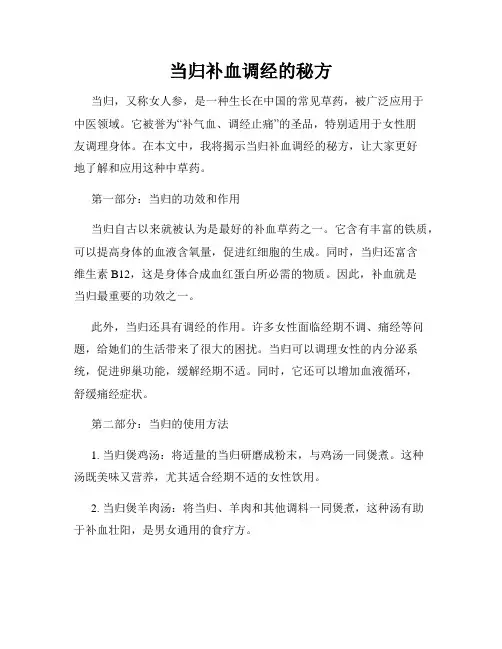 当归补血调经的秘方

当归，又称女人参，是一种生长在中国的常见草药，被广泛应用于中医领域。它被誉为“补气血、调经止痛”的圣品，特别适用于女性朋友调理身体。在本文中，我将揭示当归补血调经的秘方，让大家更好地了解和应用这种中草药。

第一部分：当归的功效和作用

当归自古以来就被认为是最好的补血草药之一。它含有丰富的铁质，可以提高身体的血液含氧量，促进红细胞的生成。同时，当归还富含维生素 B12，这是身体合成血红蛋白所必需的物质。因此，补血就是当归最重要的功效之一。

此外，当归还具有调经的作用。许多女性面临经期不调、痛经等问题，给她们的生活带来了很大的困扰。当归可以调理女性的内分泌系统，促进卵巢功能，缓解经期不适。同时，它还可以增加血液循环，舒缓痛经症状。

第二部分：当归的使用方法

1. 当归煲鸡汤：将适量的当归研磨成粉末，与鸡汤一同煲煮。这种汤既美味又营养，尤其适合经期不适的女性饮用。

2. 当归煲羊肉汤：将当归、羊肉和其他调料一同煲煮，这种汤有助于补血壮阳，是男女通用的食疗方。